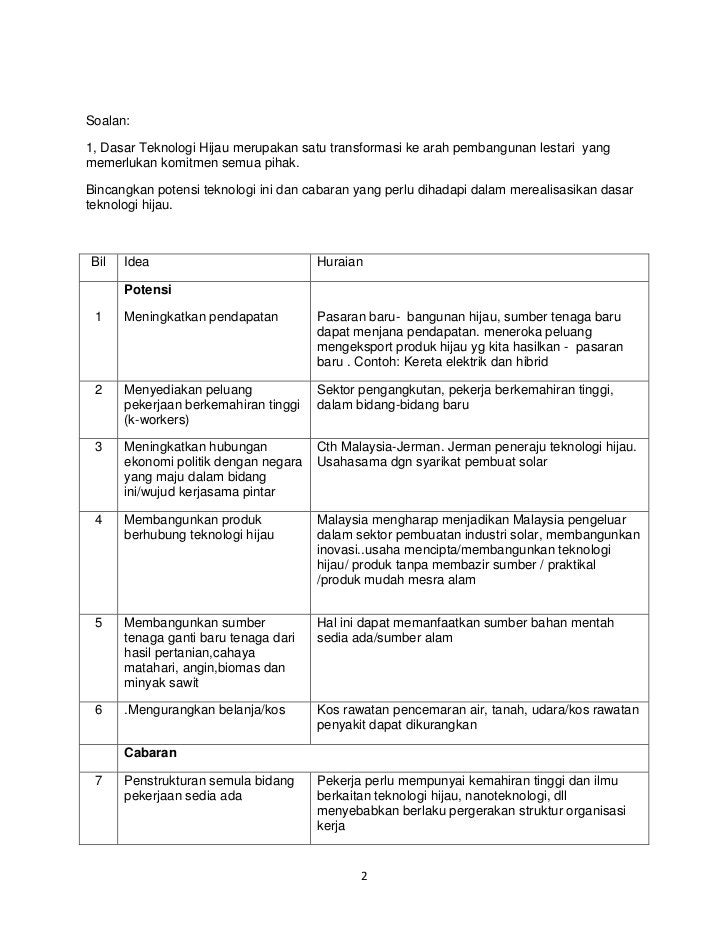 Soalan:

1, Dasar Teknologi Hijau merupakan satu transformasi ke arah pembangunan lestari yang memerlukan komitmen semua pihak.

Bincangkan potensi teknologi ini dan cabaran yang perlu dihadapi dalam merealisasikan dasar teknologi hijau.

| Bil | Idea | Huraian |
|---|---|---|
| | **Potensi** | |
| 1 | Meningkatkan pendapatan | Pasaran baru- bangunan hijau, sumber tenaga baru dapat menjana pendapatan. meneroka peluang mengeksport produk hijau yg kita hasilkan - pasaran baru . Contoh: Kereta elektrik dan hibrid |
| 2 | Menyediakan peluang pekerjaan berkemahiran tinggi (k-workers) | Sektor pengangkutan, pekerja berkemahiran tinggi, dalam bidang-bidang baru |
| 3 | Meningkatkan hubungan ekonomi politik dengan negara yang maju dalam bidang ini/wujud kerjasama pintar | Cth Malaysia-Jerman. Jerman peneraju teknologi hijau. Usahasama dgn syarikat pembuat solar |
| 4 | Membangunkan produk berhubung teknologi hijau | Malaysia mengharap menjadikan Malaysia pengeluar dalam sektor pembuatan industri solar, membangunkan inovasi..usaha mencipta/membangunkan teknologi hijau/ produk tanpa membazir sumber / praktikal /produk mudah mesra alam |
| 5 | Membangunkan sumber tenaga ganti baru tenaga dari hasil pertanian,cahaya matahari, angin,biomas dan minyak sawit | Hal ini dapat memanfaatkan sumber bahan mentah sedia ada/sumber alam |
| 6 | .Mengurangkan belanja/kos | Kos rawatan pencemaran air, tanah, udara/kos rawatan penyakit dapat dikurangkan |
| | **Cabaran** | |
| 7 | Penstrukturan semula bidang pekerjaan sedia ada | Pekerja perlu mempunyai kemahiran tinggi dan ilmu berkaitan teknologi hijau, nanoteknologi, dll menyebabkan berlaku pergerakan struktur organisasi kerja |

2